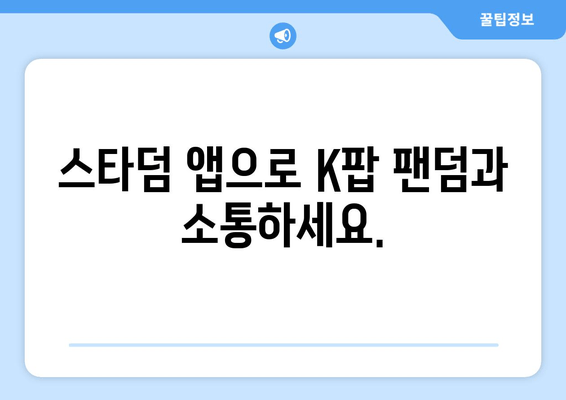 꿀팁정보

스타덤 앱으로 K팝 팬덤과 소통하세요.